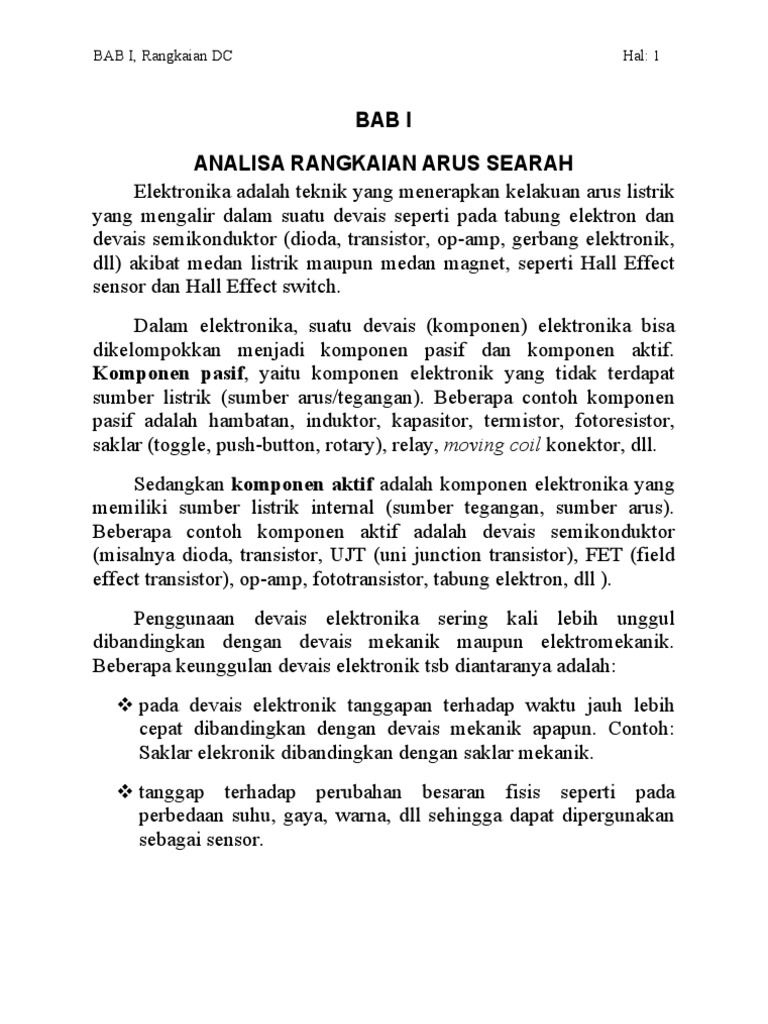 BAB I, Rangkaian DC

Hal: 1

BAB I

ANALISA RANGKAIAN ARUS SEARAH

Elektronika adalah teknik yang menerapkan kelakuan arus listrik yang mengalir dalam suatu devais seperti pada tabung elektron dan devais semikonduktor (dioda, transistor, op-amp, gerbang elektronik, dll) akibat medan listrik maupun medan magnet, seperti Hall Effect sensor dan Hall Effect switch.

Dalam elektronika, suatu devais (komponen) elektronika bisa dikelompokkan menjadi komponen pasif dan komponen aktif. Komponen pasif, yaitu komponen elektronik yang tidak terdapat sumber listrik (sumber arus/tegangan). Beberapa contoh komponen pasif adalah hambatan, induktor, kapasitor, termistor, fotoresistor, saklar (toggle, push-button, rotary), relay, moving coil konektor, dll.

Sedangkan komponen aktif adalah komponen elektronika yang memiliki sumber listrik internal (sumber tegangan, sumber arus). Beberapa contoh komponen aktif adalah devais semikonduktor (misalnya dioda, transistor, UJT (uni junction transistor), FET (field effect transistor), op-amp, fototransistor, tabung elektron, dll ).

Penggunaan devais elektronika sering kali lebih unggul dibandingkan dengan devais mekanik maupun elektromekanik. Beberapa keunggulan devais elektronik tsb diantaranya adalah:

❖ pada devais elektronik tanggapan terhadap waktu jauh lebih cepat dibandingkan dengan devais mekanik apapun. Contoh: Saklar elekronik dibandingkan dengan saklar mekanik.

❖ tanggap terhadap perubahan besaran fisis seperti pada perbedaan suhu, gaya, warna, dll sehingga dapat dipergunakan sebagai sensor.